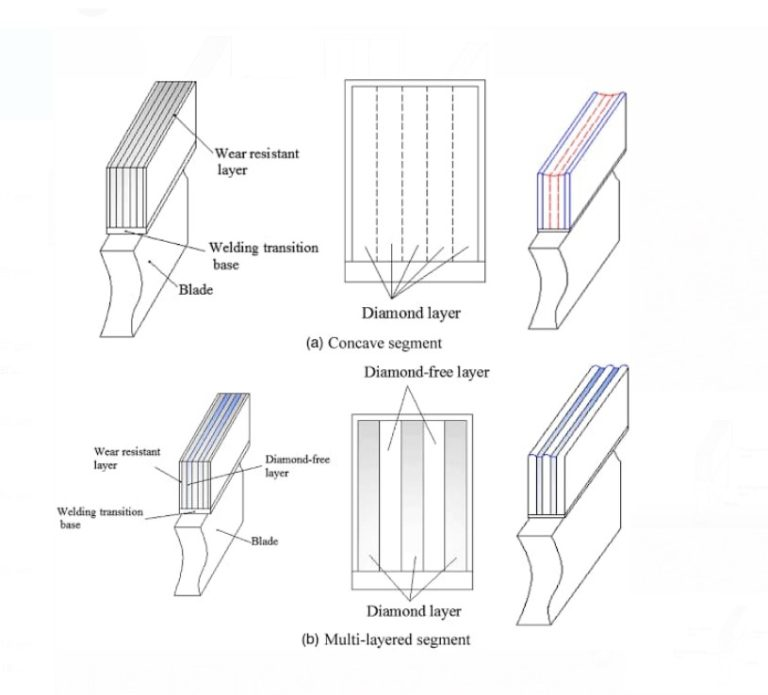 Wear resistant layer

Welding transition base

Blade

Diamond layer

(a) Concave segment

Diamond-free layer

Wear resistant layer

Diamond-free layer

Welding transition base

Blade

Diamond layer

(b) Multi-layered segment